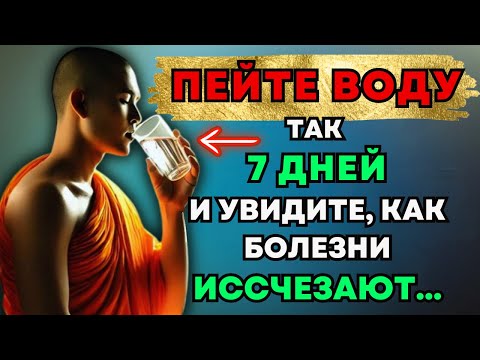 ПЕЙТЕ ВОДУ
ТАК
7 ДНЕЙ
И УВИДИТЕ, КАК БОЛЕЗНИ ИССЧЕЗАЮТ...